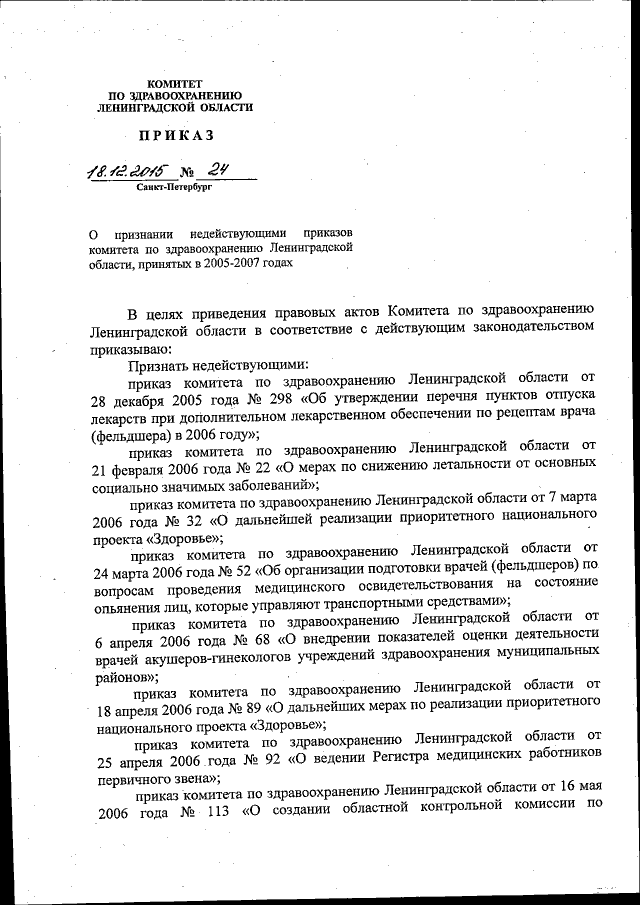 КОМИТЕТ
ПО ЗДРАВООХРАНЕНИЮ
ЛЕНИНГРАДСКОЙ ОБЛАСТИ

ПРИКАЗ

18.12.2015 № 24
Санкт-Петербург

О признании недействующими приказов комитета по здравоохранению Ленинградской области, принятых в 2005-2007 годах

В целях приведения правовых актов Комитета по здравоохранению Ленинградской области в соответствие с действующим законодательством приказываю:

Признать недействующими:

приказ комитета по здравоохранению Ленинградской области от 28 декабря 2005 года № 298 «Об утверждении перечня пунктов отпуска лекарств при дополнительном лекарственном обеспечении по рецептам врача (фельдшера) в 2006 году»;

приказ комитета по здравоохранению Ленинградской области от 21 февраля 2006 года № 22 «О мерах по снижению летальности от основных социально значимых заболеваний»;

приказ комитета по здравоохранению Ленинградской области от 7 марта 2006 года № 32 «О дальнейшей реализации приоритетного национального проекта «Здоровье»;

приказ комитета по здравоохранению Ленинградской области от 24 марта 2006 года № 52 «Об организации подготовки врачей (фельдшеров) по вопросам проведения медицинского освидетельствования на состояние опьянения лиц, которые управляют транспортными средствами»;

приказ комитета по здравоохранению Ленинградской области от 6 апреля 2006 года № 68 «О внедрении показателей оценки деятельности врачей акушеров-гинекологов учреждений здравоохранения муниципальных районов»;

приказ комитета по здравоохранению Ленинградской области от 18 апреля 2006 года № 89 «О дальнейших мерах по реализации приоритетного национального проекта «Здоровье»;

приказ комитета по здравоохранению Ленинградской области от 25 апреля 2006 года № 92 «О ведении Регистра медицинских работников первичного звена»;

приказ комитета по здравоохранению Ленинградской области от 16 мая 2006 года № 113 «О создании областной контрольной комиссии по